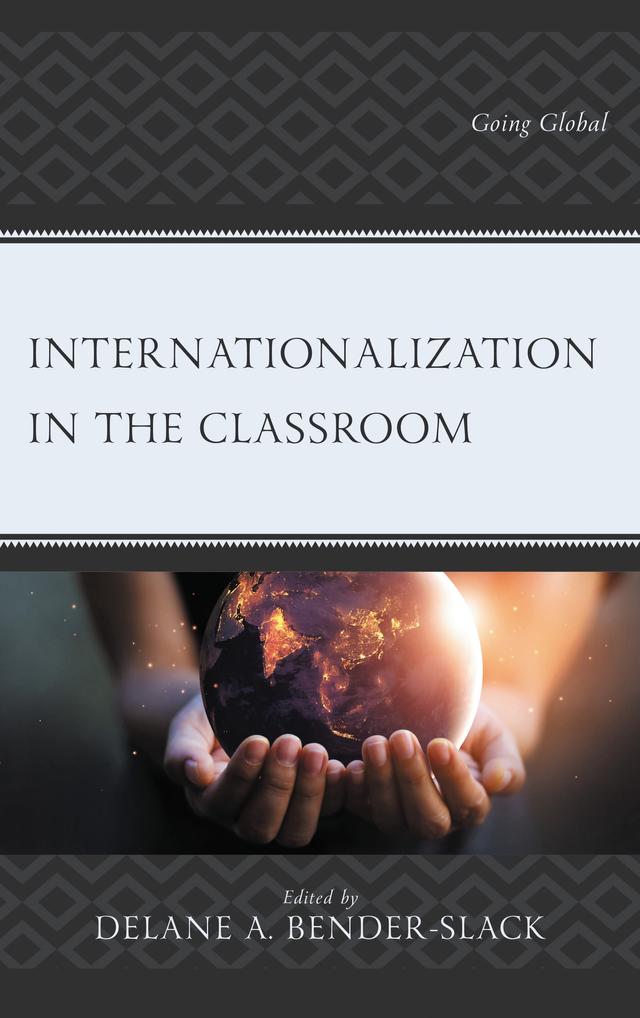 Going Global

INTERNATIONALIZATION IN THE CLASSROOM

Edited by
DELANE A. BENDER-SLACK